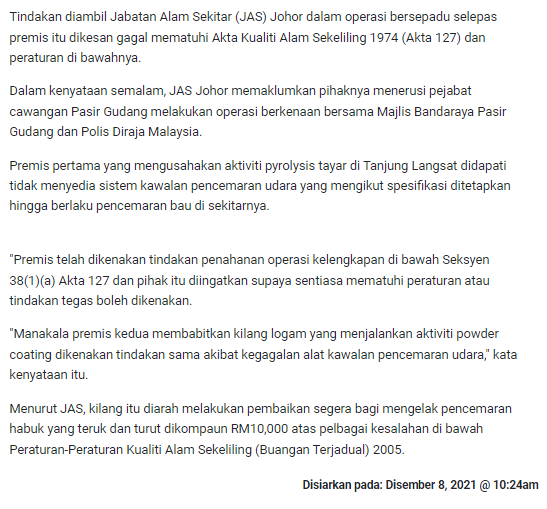 Tindakan diambil Jabatan Alam Sekitar (JAS) Johor dalam operasi bersepadu selepas premis itu dikesan gagal mematuhi Akta Kualiti Alam Sekeliling 1974 (Akta 127) dan peraturan di bawahnya.

Dalam kenyataan semalam, JAS Johor memaklumkan pihaknya menerusi pejabat cawangan Pasir Gudang melakukan operasi berkenaan bersama Majlis Bandaraya Pasir Gudang dan Polis Diraja Malaysia.

Premis pertama yang mengusahakan aktiviti pyrolysis tayar di Tanjung Langsat didapati tidak menyedia sistem kawalan pencemaran udara yang mengikut spesifikasi ditetapkan hingga berlaku pencemaran bau di sekitarnya.

"Premis telah dikenakan tindakan penahanan operasi kelengkapan di bawah Seksyen 38(1)(a) Akta 127 dan pihak itu diingatkan supaya sentiasa mematuhi peraturan atau tindakan tegas boleh dikenakan.

"Manakala premis kedua membabitkan kilang logam yang menjalankan aktiviti powder coating dikenakan tindakan sama akibat kegagalan alat kawalan pencemaran udara," kata kenyataan itu.

Menurut JAS, kilang itu diarah melakukan pembaikan segera bagi mengelak pencemaran habuk yang teruk dan turut dikompaun RM10,000 atas pelbagai kesalahan di bawah Peraturan-Peraturan Kualiti Alam Sekeliling (Buangan Terjadual) 2005.

Disiarkan pada: Disember 8, 2021 @ 10:24am